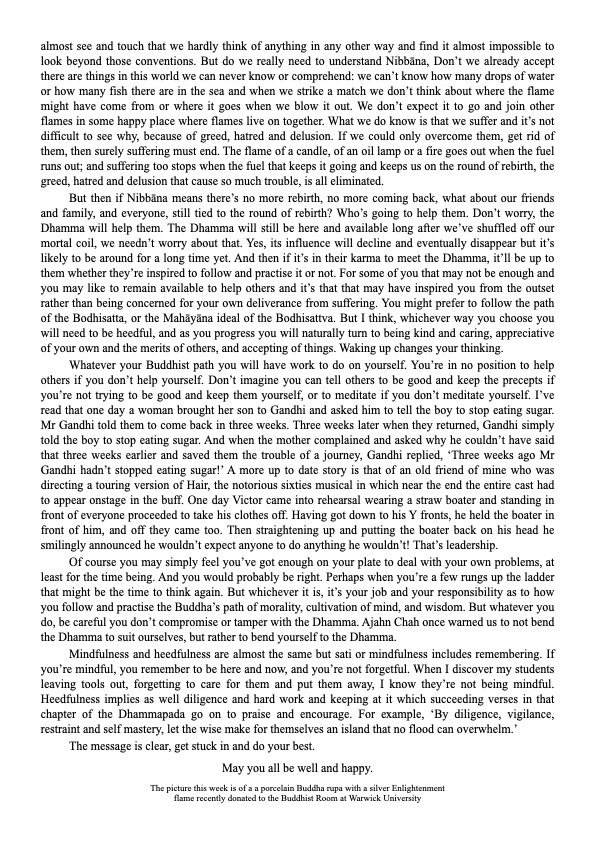 almost see and touch that we hardly think of anything in any other way and find it almost impossible to look beyond those conventions. But do we really need to understand Nibbāna, Don't we already accept there are things in this world we can never know or comprehend: we can't know how many drops of water or how many fish there are in the sea and when we strike a match we don't think about where the flame might have come from or where it goes when we blow it out. We don't expect it to go and join other flames in some happy place where flames live on together. What we do know is that we suffer and it's not difficult to see why, because of greed, hatred and delusion. If we could only overcome them, get rid of them, then surely suffering must end. The flame of a candle, of an oil lamp or a fire goes out when the fuel runs out; and suffering too stops when the fuel that keeps it going and keeps us on the round of rebirth, the greed, hatred and delusion that cause so much trouble, is all eliminated.

But then if Nibbāna means there's no more rebirth, no more coming back, what about our friends and family, and everyone, still tied to the round of rebirth? Who's going to help them. Don't worry, the Dhamma will help them. The Dhamma will still be here and available long after we've shuffled off our mortal coil, we needn't worry about that. Yes, its influence will decline and eventually disappear but it's likely to be around for a long time yet. And then if it's in their karma to meet the Dhamma, it'll be up to them whether they're inspired to follow and practise it or not. For some of you that may not be enough and you may like to remain available to help others and it's that that may have inspired you from the outset rather than being concerned for your own deliverance from suffering. You might prefer to follow the path of the Bodhisatta, or the Mahāyāna ideal of the Bodhisattva. But I think, whichever way you choose you will need to be heedful, and as you progress you will naturally turn to being kind and caring, appreciative of your own and the merits of others, and accepting of things. Waking up changes your thinking.

Whatever your Buddhist path you will have work to do on yourself. You're in no position to help others if you don't help yourself. Don't imagine you can tell others to be good and keep the precepts if you're not trying to be good and keep them yourself, or to meditate if you don't meditate yourself. I've read that one day a woman brought her son to Gandhi and asked him to tell the boy to stop eating sugar. Mr Gandhi told them to come back in three weeks. Three weeks later when they returned, Gandhi simply told the boy to stop eating sugar. And when the mother complained and asked why he couldn't have said that three weeks earlier and saved them the trouble of a journey, Gandhi replied, 'Three weeks ago Mr Gandhi hadn't stopped eating sugar!' A more up to date story is that of an old friend of mine who was directing a touring version of Hair, the notorious sixties musical in which near the end the entire cast had to appear onstage in the buff. One day Victor came into rehearsal wearing a straw boater and standing in front of everyone proceeded to take his clothes off. Having got down to his Y fronts, he held the boater in front of him, and off they came too. Then straightening up and putting the boater back on his head he smilingly announced he wouldn't expect anyone to do anything he wouldn't! That's leadership.

Of course you may simply feel you've got enough on your plate to deal with your own problems, at least for the time being. And you would probably be right. Perhaps when you're a few rungs up the ladder that might be the time to think again. But whichever it is, it's your job and your responsibility as to how you follow and practise the Buddha's path of morality, cultivation of mind, and wisdom. But whatever you do, be careful you don't compromise or tamper with the Dhamma. Ajahn Chah once warned us to not bend the Dhamma to suit ourselves, but rather to bend yourself to the Dhamma.

Mindfulness and heedfulness are almost the same but sati or mindfulness includes remembering. If you're mindful, you remember to be here and now, and you're not forgetful. When I discover my students leaving tools out, forgetting to care for them and put them away, I know they're not being mindful. Heedfulness implies as well diligence and hard work and keeping at it which succeeding verses in that chapter of the Dhammapada go on to praise and encourage. For example, 'By diligence, vigilance, restraint and self mastery, let the wise make for themselves an island that no flood can overwhelm.'

The message is clear, get stuck in and do your best.

May you all be well and happy.

The picture this week is of a a porcelain Buddha rupa with a silver Enlightenment flame recently donated to the Buddhist Room at Warwick University